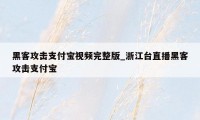 黑客攻击支付宝视频完整版_浙江台直播黑客攻击支付宝